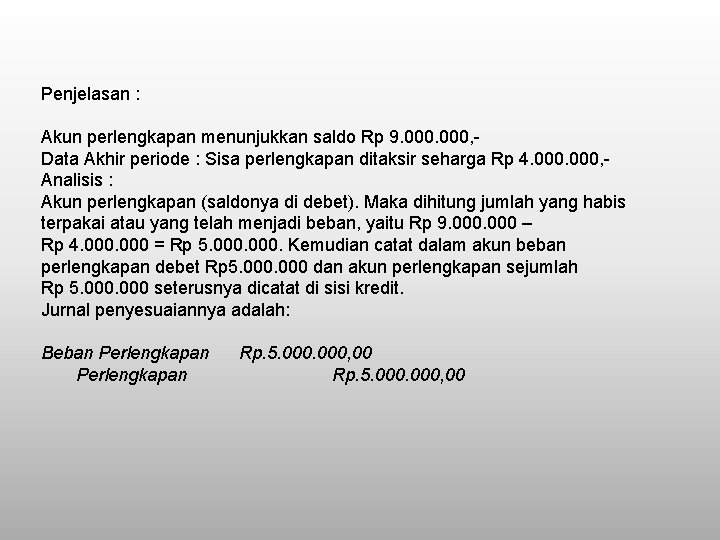 Penjelasan :

Akun perlengkapan menunjukkan saldo Rp 9.000.000,-
Data Akhir periode : Sisa perlengkapan ditaksir seharga Rp 4.000.000,-
Analisis :
Akun perlengkapan (saldonya di debet). Maka dihitung jumlah yang habis terpakai atau yang telah menjadi beban, yaitu Rp 9.000.000 – Rp 4.000.000 = Rp 5.000.000. Kemudian catat dalam akun beban perlengkapan debet Rp5.000.000 dan akun perlengkapan sejumlah Rp 5.000.000 seterusnya dicatat di sisi kredit.
Jurnal penyesuaiannya adalah:

Beban Perlengkapan Rp.5.000.000,00
Perlengkapan Rp.5.000.000,00